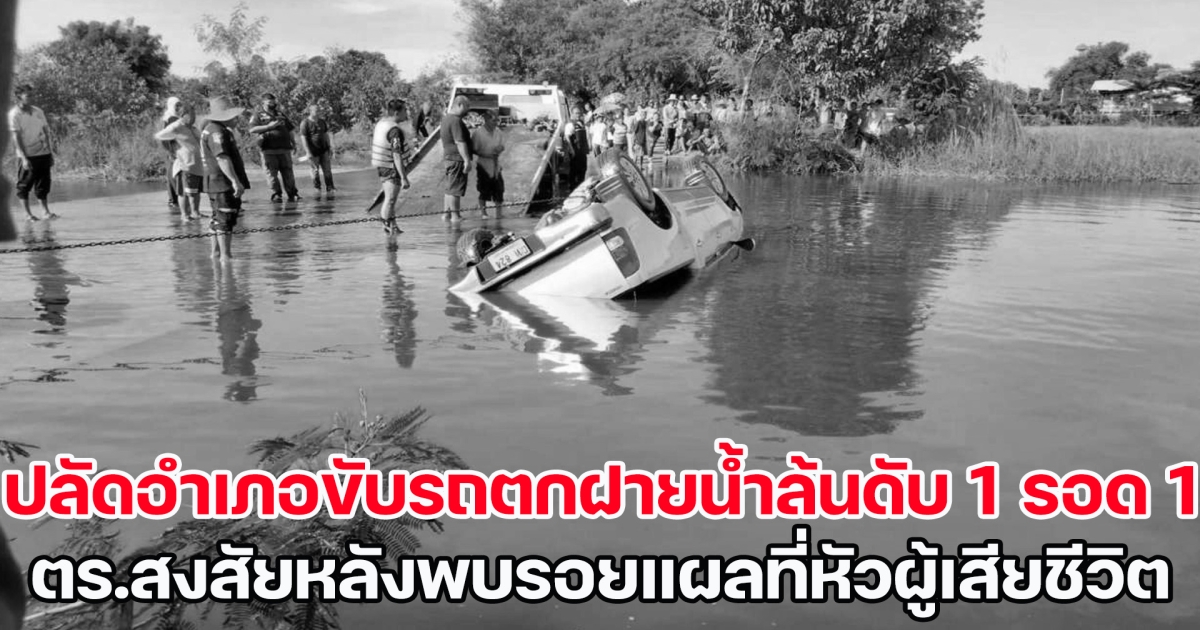 ปลัดอำเภอขับรถตกฝายน้ำล้นดับ 1 รอด 1
ตร.สงสัยหลังพบรอยแผลที่หัวผู้เสียชีวิต